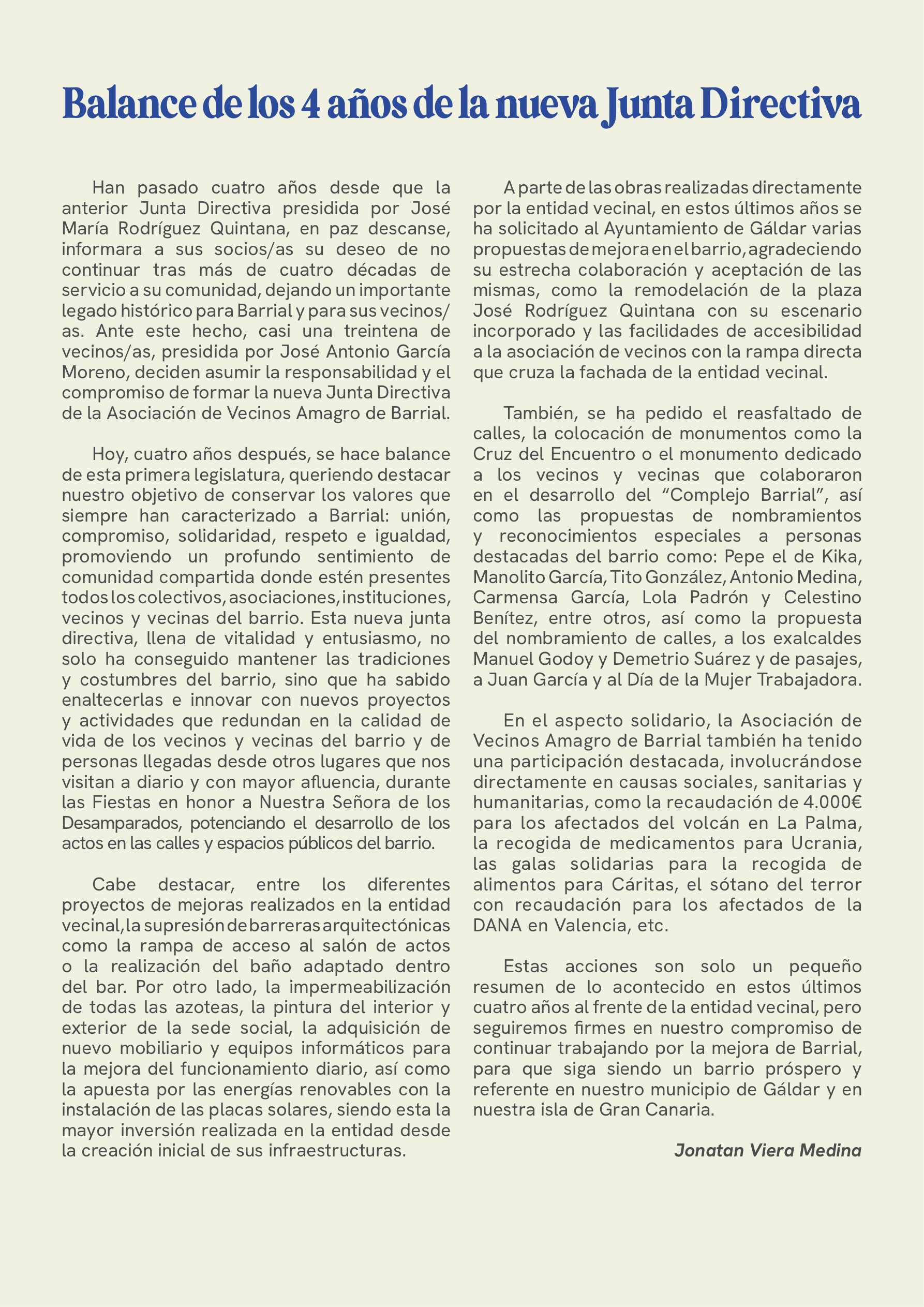 Balance de los 4 años de la nueva Junta Directiva

Han pasado cuatro años desde que la anterior Junta Directiva presidida por José María Rodríguez Quintana, en paz descanse, informara a sus socios/as su deseo de no continuar tras más de cuatro décadas de servicio a su comunidad, dejando un importante legado histórico para Barrial y para sus vecinos/as. Ante este hecho, casi una treintena de vecinos/as, presidida por José Antonio García Moreno, deciden asumir la responsabilidad y el compromiso de formar la nueva Junta Directiva de la Asociación de Vecinos Amagro de Barrial.

Hoy, cuatro años después, se hace balance de esta primera legislatura, queriendo destacar nuestro objetivo de conservar los valores que siempre han caracterizado a Barrial: unión, compromiso, solidaridad, respeto e igualdad, promoviendo un profundo sentimiento de comunidad compartida donde estén presentes todos los colectivos, asociaciones, instituciones, vecinos y vecinas del barrio. Esta nueva junta directiva, llena de vitalidad y entusiasmo, no solo ha conseguido mantener las tradiciones y costumbres del barrio, sino que ha sabido enaltecerlas e innovar con nuevos proyectos y actividades que redundan en la calidad de vida de los vecinos y vecinas del barrio y de personas llegadas desde otros lugares que nos visitan a diario y con mayor afluencia, durante las Fiestas en honor a Nuestra Señora de los Desamparados, potenciando el desarrollo de los actos en las calles y espacios públicos del barrio.

Cabe destacar, entre los diferentes proyectos de mejoras realizados en la entidad vecinal, la supresión de barreras arquitectónicas como la rampa de acceso al salón de actos o la realización del baño adaptado dentro del bar. Por otro lado, la impermeabilización de todas las azoteas, la pintura del interior y exterior de la sede social, la adquisición de nuevo mobiliario y equipos informáticos para la mejora del funcionamiento diario, así como la apuesta por las energías renovables con la instalación de las placas solares, siendo esta la mayor inversión realizada en la entidad desde la creación inicial de sus infraestructuras.

A parte de las obras realizadas directamente por la entidad vecinal, en estos últimos años se ha solicitado al Ayuntamiento de Gáldar varias propuestas de mejora en el barrio, agradeciendo su estrecha colaboración y aceptación de las mismas, como la remodelación de la plaza José Rodríguez Quintana con su escenario incorporado y las facilidades de accesibilidad a la asociación de vecinos con la rampa directa que cruza la fachada de la entidad vecinal.

También, se ha pedido el reasfaltado de calles, la colocación de monumentos como la Cruz del Encuentro o el monumento dedicado a los vecinos y vecinas que colaboraron en el desarrollo del “Complejo Barrial”, así como las propuestas de nombramientos y reconocimientos especiales a personas destacadas del barrio como: Pepe el de Kika, Manolito García, Tito González, Antonio Medina, Carmensa García, Lola Padrón y Celestino Benítez, entre otros, así como la propuesta del nombramiento de calles, a los exalcaldes Manuel Godoy y Demetrio Suárez y de pasajes, a Juan García y al Día de la Mujer Trabajadora.

En el aspecto solidario, la Asociación de Vecinos Amagro de Barrial también ha tenido una participación destacada, involucrándose directamente en causas sociales, sanitarias y humanitarias, como la recaudación de 4.000€ para los afectados del volcán en La Palma, la recogida de medicamentos para Ucrania, las galas solidarias para la recogida de alimentos para Cáritas, el sótano del terror con recaudación para los afectados de la DANA en Valencia, etc.

Estas acciones son solo un pequeño resumen de lo acontecido en estos últimos cuatro años al frente de la entidad vecinal, pero seguiremos firmes en nuestro compromiso de continuar trabajando por la mejora de Barrial, para que siga siendo un barrio próspero y referente en nuestro municipio de Gáldar y en nuestra isla de Gran Canaria.

Jonatan Viera Medina